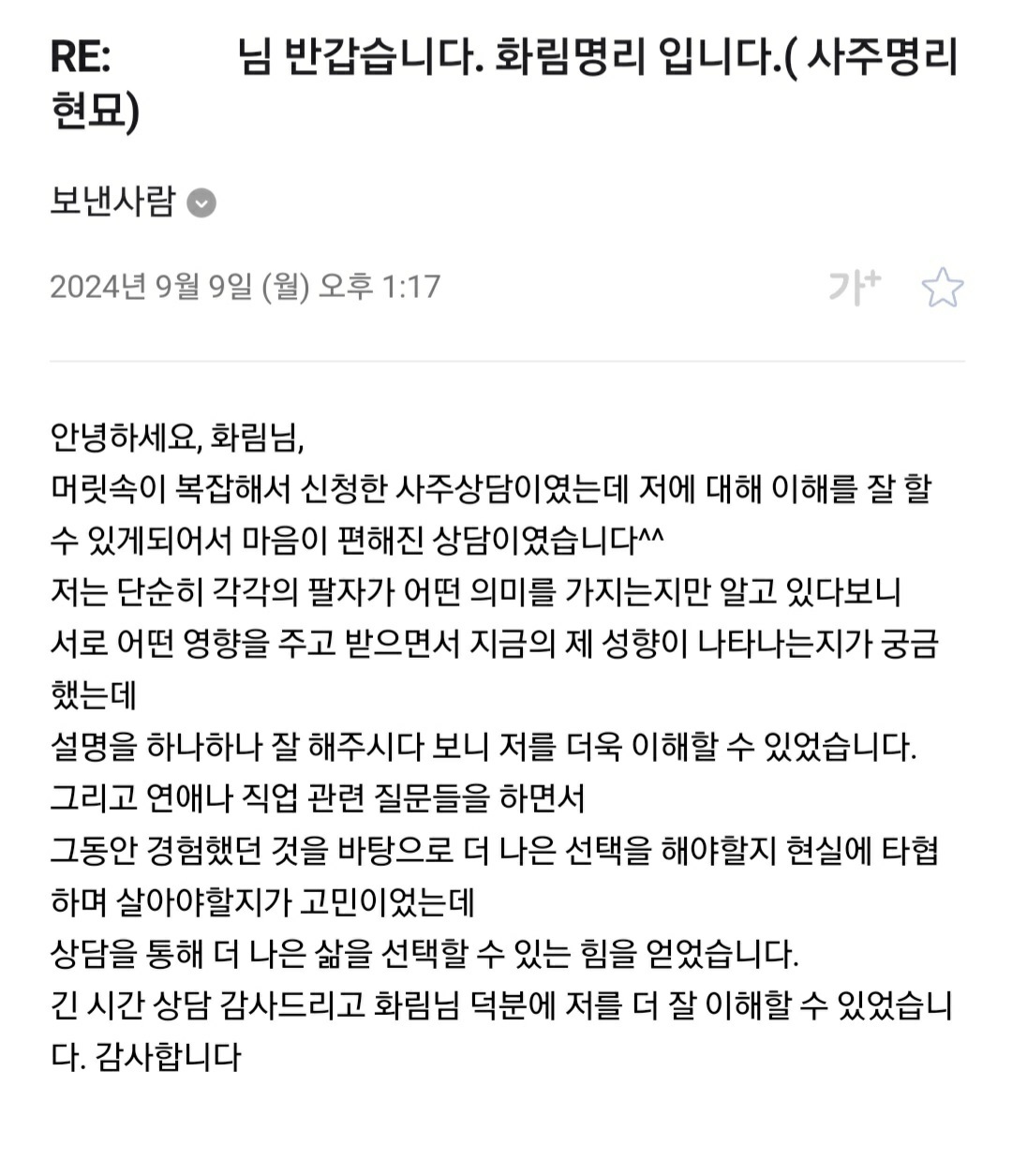 RE: 님 반갑습니다. 화림명리 입니다.( 사주명리 현묘)

보낸사람

2024년 9월 9일 (월) 오후 1:17

가+

안녕하세요, 화림님,
머릿속이 복잡해서 신청한 사주상담이였는데 저에 대해 이해를 잘 할 수 있게되어서 마음이 편해진 상담이였습니다^^
저는 단순히 각각의 팔자가 어떤 의미를 가지는지만 알고 있다보니
서로 어떤 영향을 주고 받으면서 지금의 제 성향이 나타나는지가 궁금했는데
설명을 하나하나 잘 해주시다 보니 저를 더욱 이해할 수 있었습니다.
그리고 연애나 직업 관련 질문들을 하면서
그동안 경험했던 것을 바탕으로 더 나은 선택을 해야할지 현실에 타협하며 살아야할지가 고민이었는데
상담을 통해 더 나은 삶을 선택할 수 있는 힘을 얻었습니다.
긴 시간 상담 감사드리고 화림님 덕분에 저를 더 잘 이해할 수 있었습니다. 감사합니다